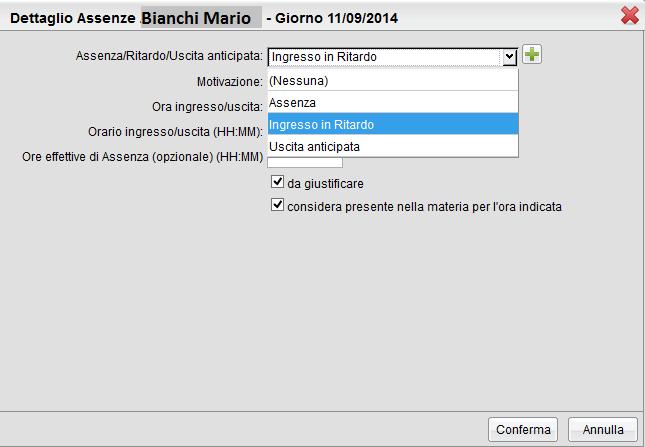 Dettaglio Assenze Bianchi Mario - Giorno 11/09/2014

Assenza/Ritardo/Uscita anticipata: Ingresso in Ritardo

Motivazione: (Nessuna)

Assenza

Ora ingresso/uscita: Ingresso in Ritardo

Orario ingresso/uscita (HH:MM): Uscita anticipata

Ore effettive di Assenza (opzionale) (HH:MM)

da giustificare

considera presente nella materia per l'ora indicata

Conferma

Annulla